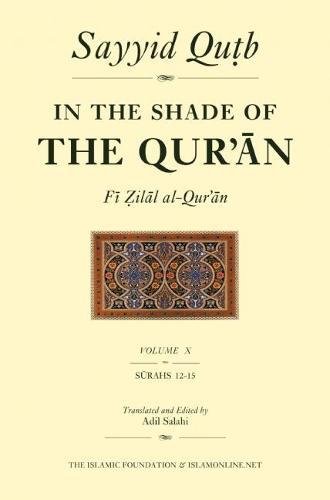 Sayyid Quṭb

IN THE SHADE OF
THE QUR'ĀN

Fī Ẓilāl al-Qur'ān

VOLUME X

SŪRAHS 12-15

Translated and Edited by
Adil Salahi

THE ISLAMIC FOUNDATION & ISLAMONLINE.NET